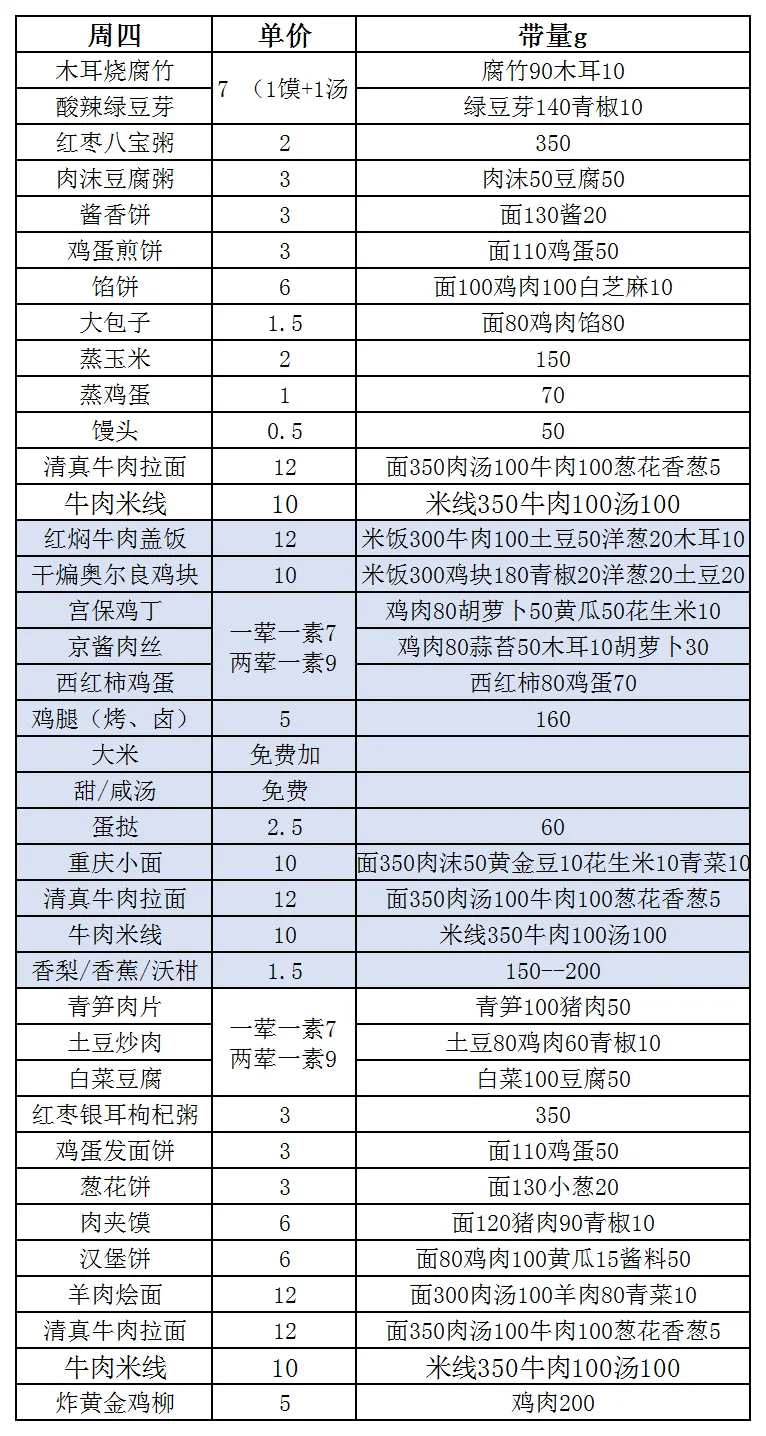 | 周四 | 单价 | 带量g |
|---|---|---|
| 木耳烧腐竹 | 7 （1馍+1汤 | 腐竹90木耳10 |
| 酸辣绿豆芽 | | 绿豆芽140青椒10 |
| 红枣八宝粥 | 2 | 350 |
| 肉沫豆腐粥 | 3 | 肉沫50豆腐50 |
| 酱香饼 | 3 | 面130酱20 |
| 鸡蛋煎饼 | 3 | 面110鸡蛋50 |
| 馅饼 | 6 | 面100鸡肉100白芝麻10 |
| 大包子 | 1.5 | 面80鸡肉馅80 |
| 蒸玉米 | 2 | 150 |
| 蒸鸡蛋 | 1 | 70 |
| 馒头 | 0.5 | 50 |
| 清真牛肉拉面 | 12 | 面350肉汤100牛肉100葱花香葱5 |
| 牛肉米线 | 10 | 米线350牛肉100汤100 |
| 红焖牛肉盖饭 | 12 | 米饭300牛肉100土豆50洋葱20木耳10 |
| 干煸奥尔良鸡块 | 10 | 米饭300鸡块180青椒20洋葱20土豆20 |
| 宫保鸡丁 | 一荤一素7 两荤一素9 | 鸡肉80胡萝卜50黄瓜50花生米10 |
| 京酱肉丝 | | 鸡肉80蒜苔50木耳10胡萝卜30 |
| 西红柿鸡蛋 | | 西红柿80鸡蛋70 |
| 鸡腿（烤、卤） | 5 | 160 |
| 大米 | 免费加 | |
| 甜/咸汤 | 免费 | |
| 蛋挞 | 2.5 | 60 |
| 重庆小面 | 10 | 面350肉沫50黄金豆10花生米10青菜10 |
| 清真牛肉拉面 | 12 | 面350肉汤100牛肉100葱花香葱5 |
| 牛肉米线 | 10 | 米线350牛肉100汤100 |
| 香梨/香蕉/沃柑 | 1.5 | 150--200 |
| 青笋肉片 | 一荤一素7 两荤一素9 | 青笋100猪肉50 |
| 土豆炒肉 | | 土豆80鸡肉60青椒10 |
| 白菜豆腐 | | 白菜100豆腐50 |
| 红枣银耳枸杞粥 | 3 | 350 |
| 鸡蛋发面饼 | 3 | 面110鸡蛋50 |
| 葱花饼 | 3 | 面130小葱20 |
| 肉夹馍 | 6 | 面120猪肉90青椒10 |
| 汉堡饼 | 6 | 面80鸡肉100黄瓜15酱料50 |
| 羊肉烩面 | 12 | 面300肉汤100羊肉80青菜10 |
| 清真牛肉拉面 | 12 | 面350肉汤100牛肉100葱花香葱5 |
| 牛肉米线 | 10 | 米线350牛肉100汤100 |
| 炸黄金鸡柳 | 5 | 鸡肉200 |